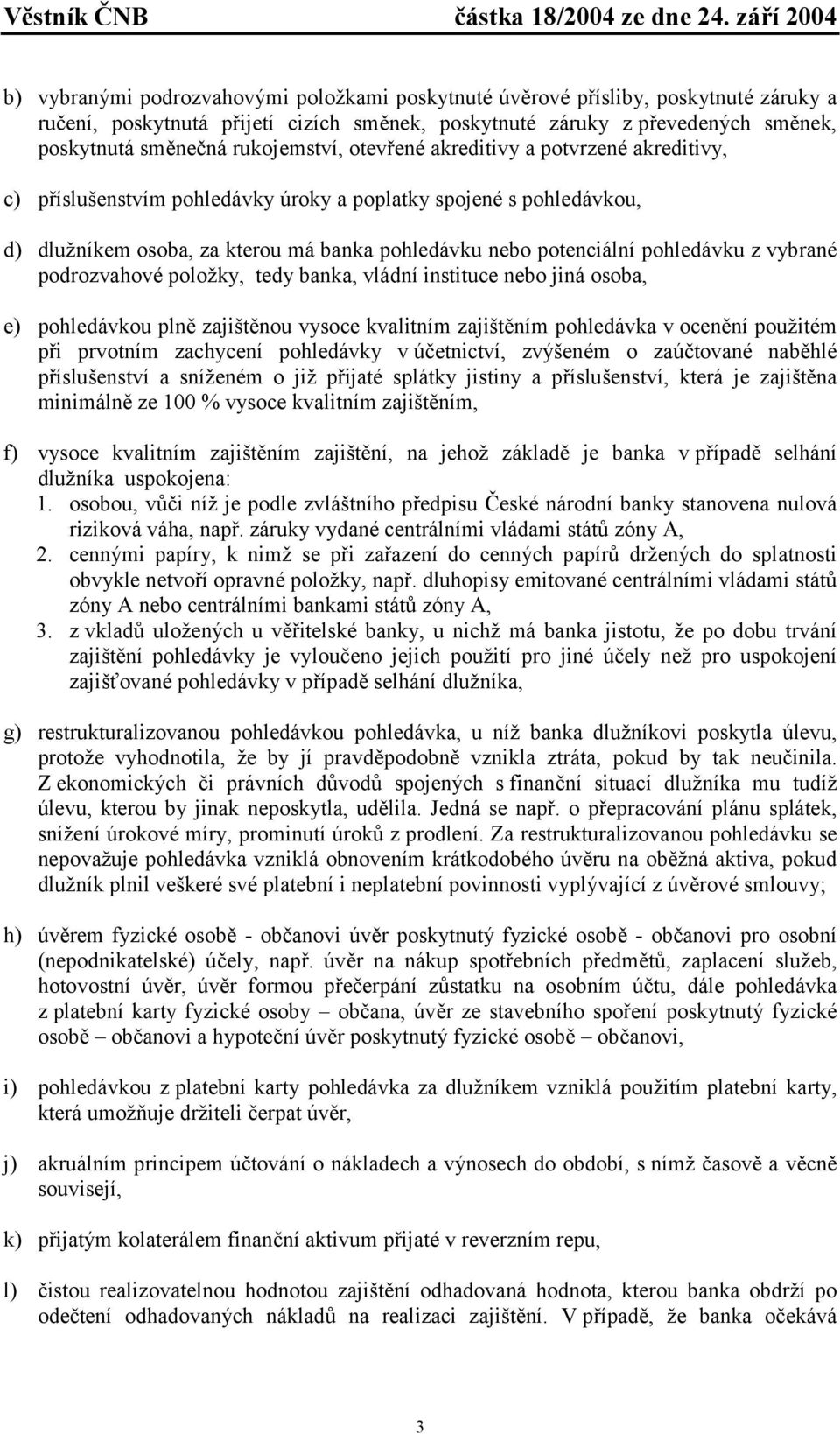 Věstník ČNB částka 18/2004 ze dne 24. září 2004

b) vybranými podrozvahovými položkami poskytnuté úvěrové přísliby, poskytnuté záruky a ručení, poskytnutá přijetí cizích směnek, poskytnuté záruky z převedených směnek, poskytnutá směnečná rukojemství, otevřené akreditivy a potvrzené akreditivy,

c) příslušenstvím pohledávky úroky a poplatky spojené s pohledávkou,

d) dlužníkem osoba, za kterou má banka pohledávku nebo potenciální pohledávku z vybrané podrozvahové položky, tedy banka, vládní instituce nebo jiná osoba,

e) pohledávkou plně zajištěnou vysoce kvalitním zajištěním pohledávka v ocenění použitém při prvotním zachycení pohledávky v účetnictví, zvýšeném o zaúčtované naběhlé příslušenství a sníženém o již přijaté splátky jistiny a příslušenství, která je zajištěna minimálně ze 100 % vysoce kvalitním zajištěním,

f) vysoce kvalitním zajištěním zajištění, na jehož základě je banka v případě selhání dlužníka uspokojena:
1. osobou, vůči níž je podle zvláštního předpisu České národní banky stanovena nulová riziková váha, např. záruky vydané centrálními vládami států zóny A,
2. cennými papíry, k nimž se při zařazení do cenných papírů držených do splatnosti obvykle netvoří opravné položky, např. dluhopisy emitované centrálními vládami států zóny A nebo centrálními bankami států zóny A,
3. z vkladů uložených u věřitelské banky, u nichž má banka jistotu, že po dobu trvání zajištění pohledávky je vyloučeno jejich použití pro jiné účely než pro uspokojení zajišťované pohledávky v případě selhání dlužníka,

g) restrukturalizovanou pohledávkou pohledávka, u níž banka dlužníkovi poskytla úlevu, protože vyhodnotila, že by jí pravděpodobně vznikla ztráta, pokud by tak neučinila. Z ekonomických či právních důvodů spojených s finanční situací dlužníka mu tudíž úlevu, kterou by jinak neposkytla, udělila. Jedná se např. o přepracování plánu splátek, snížení úrokové míry, prominutí úroků z prodlení. Za restrukturalizovanou pohledávku se nepovažuje pohledávka vzniklá obnovením krátkodobého úvěru na oběžná aktiva, pokud dlužník plnil veškeré své platební i neplatební povinnosti vyplývající z úvěrové smlouvy;

h) úvěrem fyzické osobě - občanovi úvěr poskytnutý fyzické osobě - občanovi pro osobní (nepodnikatelské) účely, např. úvěr na nákup spotřebních předmětů, zaplacení služeb, hotovostní úvěr, úvěr formou přečerpání zůstatku na osobním účtu, dále pohledávka z platební karty fyzické osoby – občana, úvěr ze stavebního spoření poskytnutý fyzické osobě – občanovi a hypoteční úvěr poskytnutý fyzické osobě – občanovi,

i) pohledávkou z platební karty pohledávka za dlužníkem vzniklá použitím platební karty, která umožňuje držiteli čerpat úvěr,

j) akruálním principem účtování o nákladech a výnosech do období, s nímž časově a věcně souvisejí,

k) přijatým kolaterálem finanční aktivum přijaté v reverzním repu,

l) čistou realizovatelnou hodnotou zajištění odhadovaná hodnota, kterou banka obdrží po odečtení odhadovaných nákladů na realizaci zajištění. V případě, že banka očekává

3